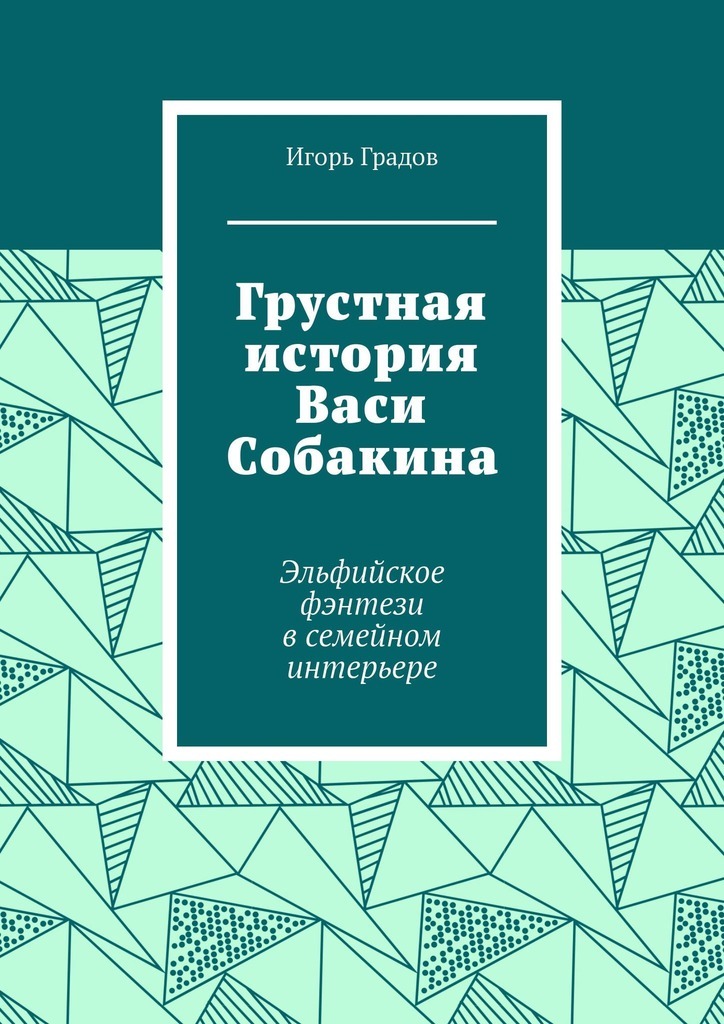 Игорь Градов

Грустная история Васи Собакина

Эльфийское фэнтези в семейном интерьере